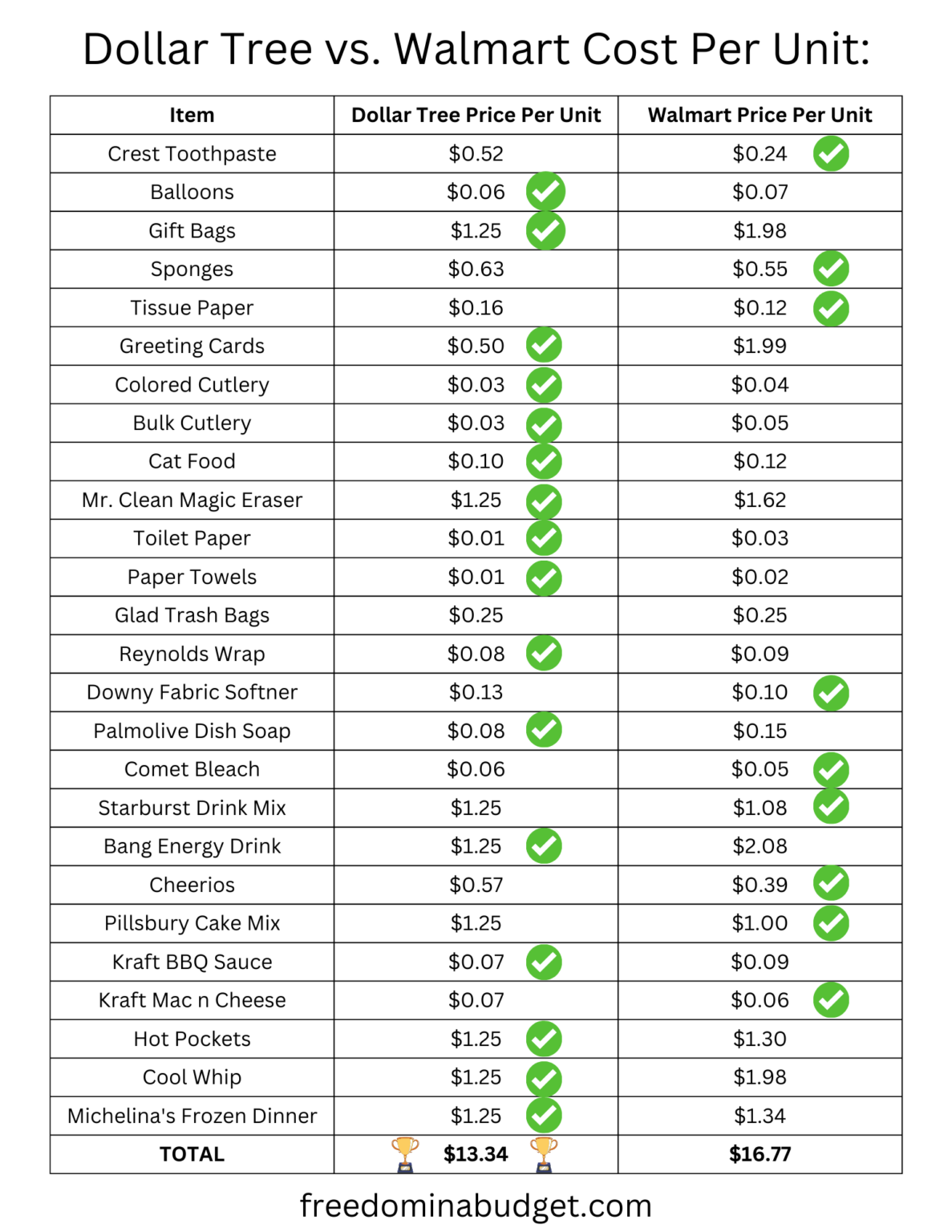 Dollar Tree vs. Walmart Cost Per Unit:

| Item | Dollar Tree Price Per Unit | Walmart Price Per Unit |
|---|---|---|
| Crest Toothpaste | $0.52 | $0.24 |
| Balloons | $0.06 | $0.07 |
| Gift Bags | $1.25 | $1.98 |
| Sponges | $0.63 | $0.55 |
| Tissue Paper | $0.16 | $0.12 |
| Greeting Cards | $0.50 | $1.99 |
| Colored Cutlery | $0.03 | $0.04 |
| Bulk Cutlery | $0.03 | $0.05 |
| Cat Food | $0.10 | $0.12 |
| Mr. Clean Magic Eraser | $1.25 | $1.62 |
| Toilet Paper | $0.01 | $0.03 |
| Paper Towels | $0.01 | $0.02 |
| Glad Trash Bags | $0.25 | $0.25 |
| Reynolds Wrap | $0.08 | $0.09 |
| Downy Fabric Softner | $0.13 | $0.10 |
| Palmolive Dish Soap | $0.08 | $0.15 |
| Comet Bleach | $0.06 | $0.05 |
| Starburst Drink Mix | $1.25 | $1.08 |
| Bang Energy Drink | $1.25 | $2.08 |
| Cheerios | $0.57 | $0.39 |
| Pillsbury Cake Mix | $1.25 | $1.00 |
| Kraft BBQ Sauce | $0.07 | $0.09 |
| Kraft Mac n Cheese | $0.07 | $0.06 |
| Hot Pockets | $1.25 | $1.30 |
| Cool Whip | $1.25 | $1.98 |
| Michelina's Frozen Dinner | $1.25 | $1.34 |
| TOTAL | $13.34 | $16.77 |

freedominabudget.com